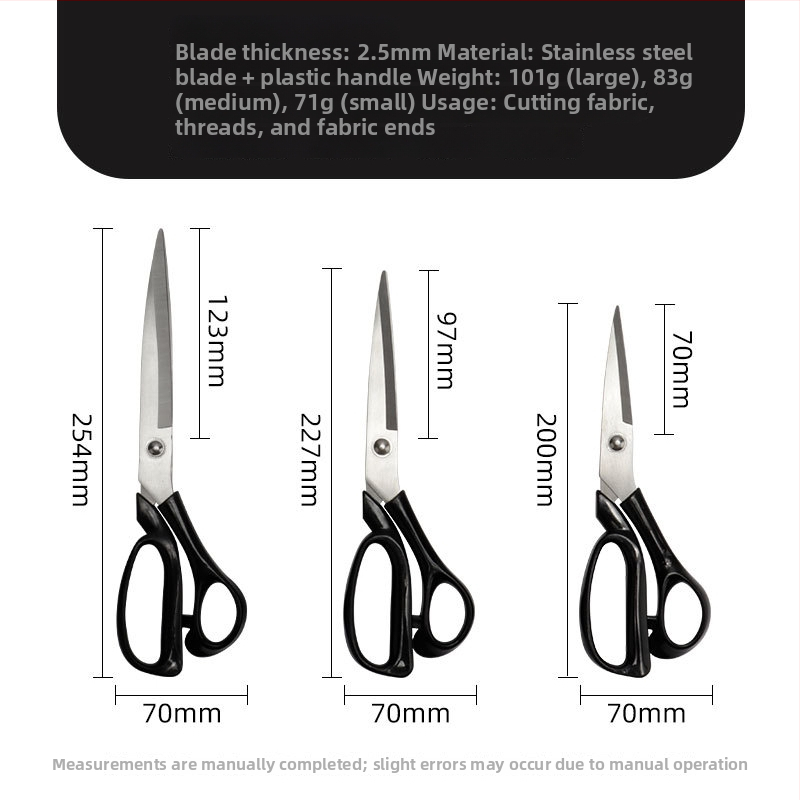 Blade thickness: 2.5mm Material: Stainless steel blade + plastic handle Weight: 101g (large), 83g (medium), 71g (small) Usage: Cutting fabric, threads, and fabric ends

254mm

123mm

70mm

227mm

97mm

70mm

200mm

70mm

70mm

Measurements are manually completed; slight errors may occur due to manual operation